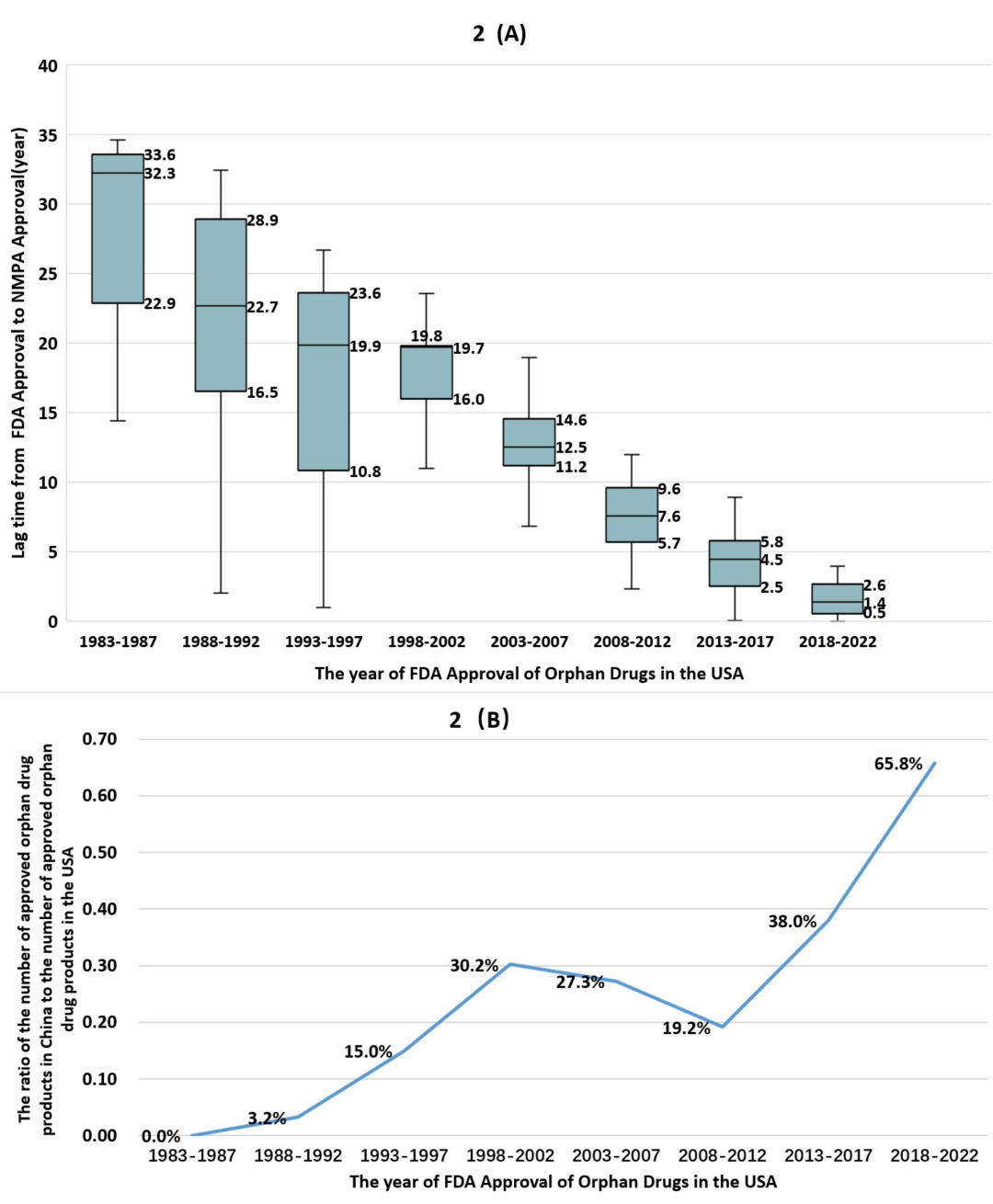 2 (A)

Lag time from FDA Approval to NMPA Approval(year)

40
35
30
25
20
15
10
5
0

33.6
32.3
22.9
28.9
22.7
16.5
23.6
19.9
10.8
19.8
19.7
16.0
14.6
12.5
11.2
9.6
7.6
5.7
5.8
4.5
2.5
2.6
1.4
0.5

1983-1987 1988-1992 1993-1997 1998-2002 2003-2007 2008-2012 2013-2017 2018-2022

The year of FDA Approval of Orphan Drugs in the USA

2 (B)

The ratio of the number of approved orphan drug products in China to the number of approved orphan drug products in the USA

0.70
0.60
0.50
0.40
0.30
0.20
0.10
0.00

0.0%
3.2%
15.0%
30.2%
27.3%
19.2%
38.0%
65.8%

1983-1987 1988-1992 1993-1997 1998-2002 2003-2007 2008-2012 2013-2017 2018-2022

The year of FDA Approval of Orphan Drugs in the USA